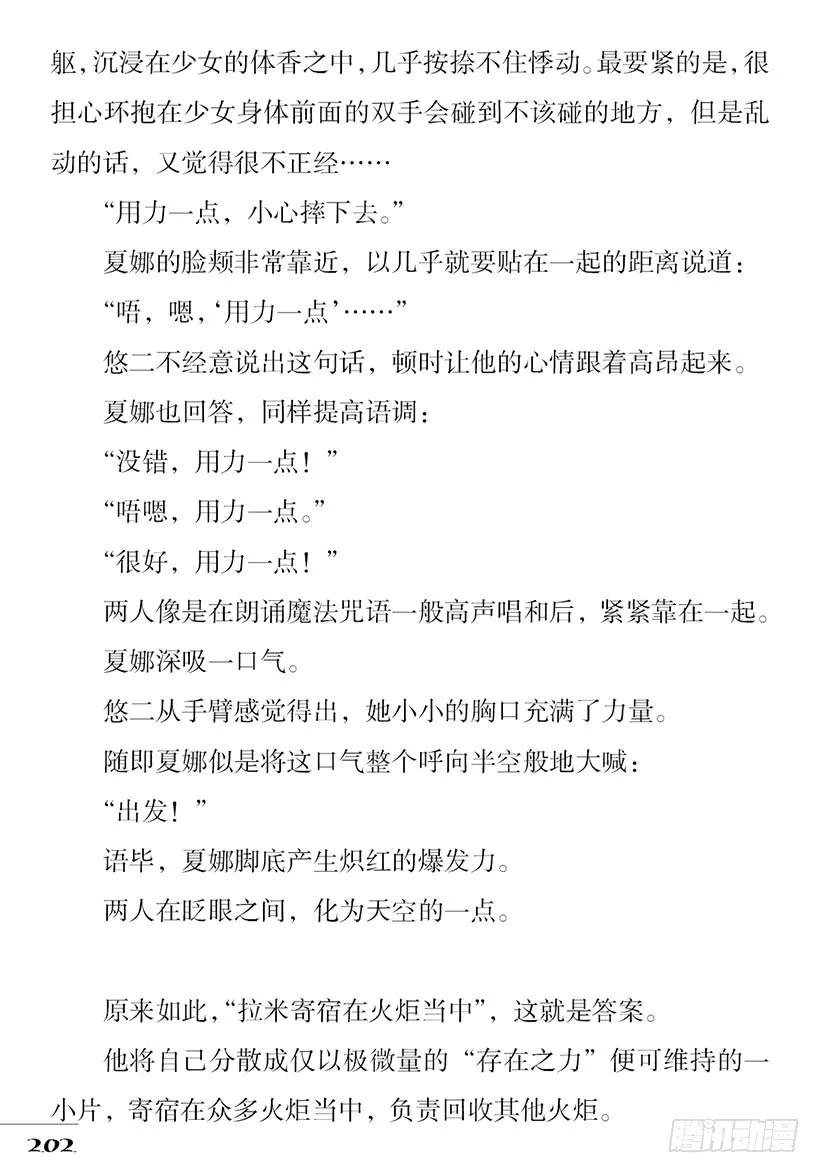 躯，沉浸在少女的体香之中，几乎按捺不住悸动。最要紧的是，很担心环抱在少女身体前面的双手会碰到不该碰的地方，但是乱动的话，又觉得很不正经……

“用力一点，小心摔下去。”

夏娜的脸颊非常靠近，以几乎就要贴在一起的距离说道：

“唔，嗯，‘用力一点’……”

悠二不经意说出这句话，顿时让他的心情跟着高昂起来。

夏娜也回答，同样提高语调：

“没错，用力一点！”

“唔嗯，用力一点。”

“很好，用力一点！”

两人像是在朗诵魔法咒语一般高声唱和后，紧紧靠在一起。

夏娜深吸一口气。

悠二从手臂感觉得出，她小小的胸口充满了力量。

随即夏娜似是将这口气整个呼向半空般地大喊：

“出发！”

语毕，夏娜脚底产生炽红的爆发力。

两人在眨眼之间，化为天空的一点。

原来如此，“拉米寄宿在火炬当中”，这就是答案。

他将自己分散成仅以极微量的“存在之力”便可维持的一小片，寄宿在众多火炬当中，负责回收其他火炬。

202

腾讯动漫